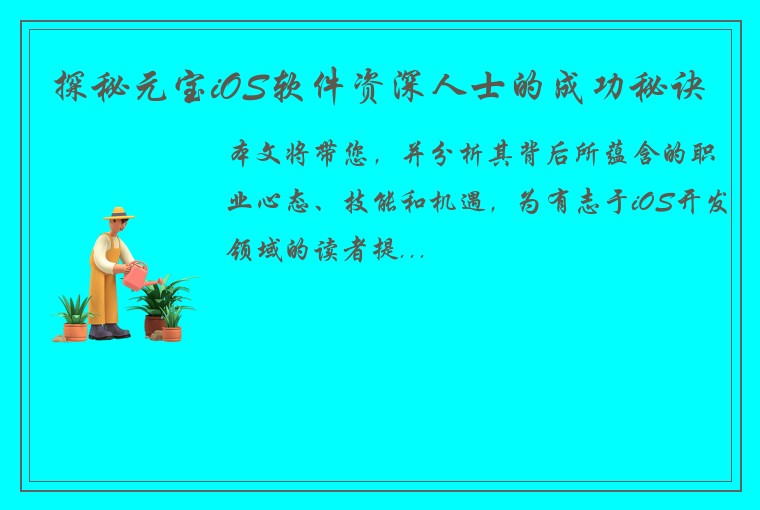 探秘元宝iOS软件资深人士的成功秘诀

本文将带您，并分析其背后所蕴含的职业心态、技能和机遇，为有志于iOS开发领域的读者提...